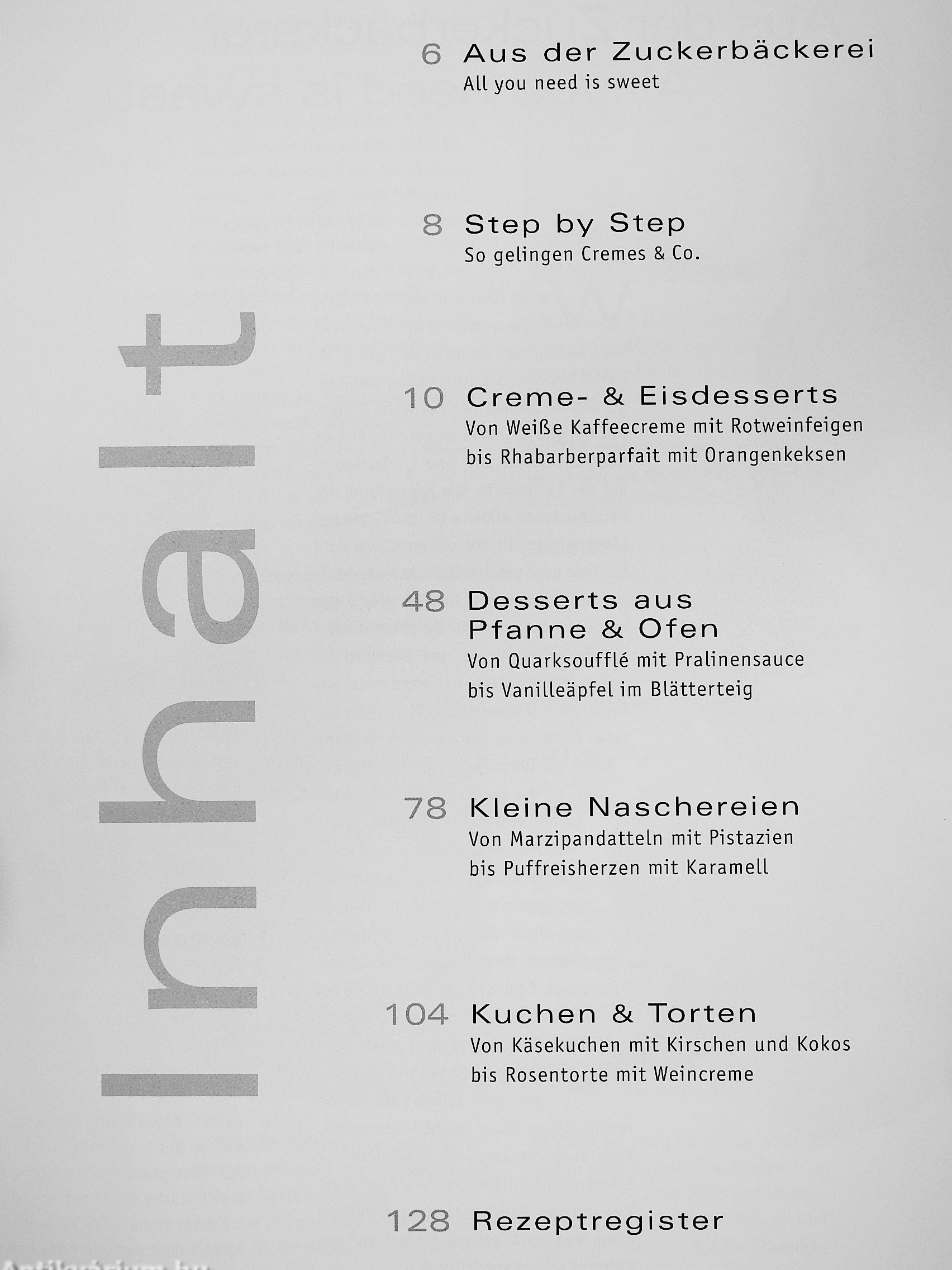 Inhalt

6 Aus der Zuckerbäckerei
All you need is sweet

8 Step by Step
So gelingen Cremes & Co.

10 Creme- & Eisdesserts
Von Weiße Kaffeecreme mit Rotweinfeigen bis Rhabarberparfait mit Orangenkeksen

48 Desserts aus Pfanne & Ofen
Von Quarksoufflé mit Pralinensauce bis Vanilleäpfel im Blätterteig

78 Kleine Naschereien
Von Marzipandatteln mit Pistazien bis Puffreisherzen mit Karamell

104 Kuchen & Torten
Von Käsekuchen mit Kirschen und Kokos bis Rosentorte mit Weincreme

128 Rezeptregister

Antikvárium.hu